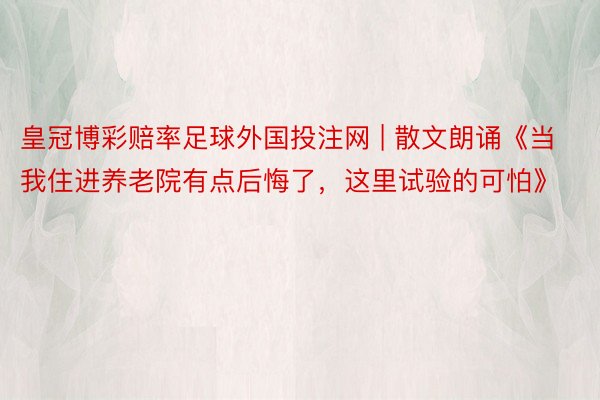 皇冠博彩赔率足球外国投注网 | 散文朗诵《当我住进养老院有点后悔了，这里试验的可怕》